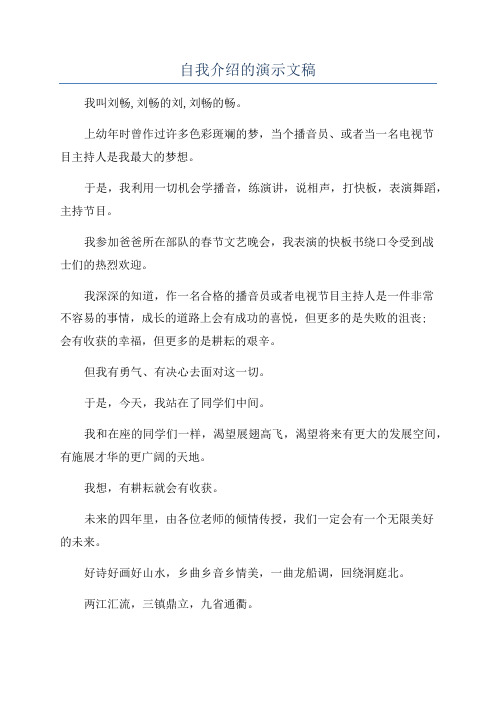 自我介绍的演示文稿

我叫刘畅,刘畅的刘,刘畅的畅。

上幼年时曾作过许多色彩斑斓的梦，当个播音员、或者当一名电视节目主持人是我最大的梦想。

于是，我利用一切机会学播音，练演讲，说相声，打快板，表演舞蹈，主持节目。

我参加爸爸所在部队的春节文艺晚会，我表演的快板书绕口令受到战士们的热烈欢迎。

我深深的知道，作一名合格的播音员或者电视节目主持人是一件非常不容易的事情，成长的道路上会有成功的喜悦，但更多的是失败的沮丧；会有收获的幸福，但更多的是耕耘的艰辛。

但我有勇气、有决心去面对这一切。

于是，今天，我站在了同学们中间。

我和在座的同学们一样，渴望展翅高飞，渴望将来有更大的发展空间，有施展才华的更广阔的天地。

我想，有耕耘就会有收获。

未来的四年里，由各位老师的倾情传授，我们一定会有一个无限美好的未来。

好诗好画好山水，乡曲乡音乡情美，一曲龙船调，回绕洞庭北。

两江汇流，三镇鼎立，九省通衢。